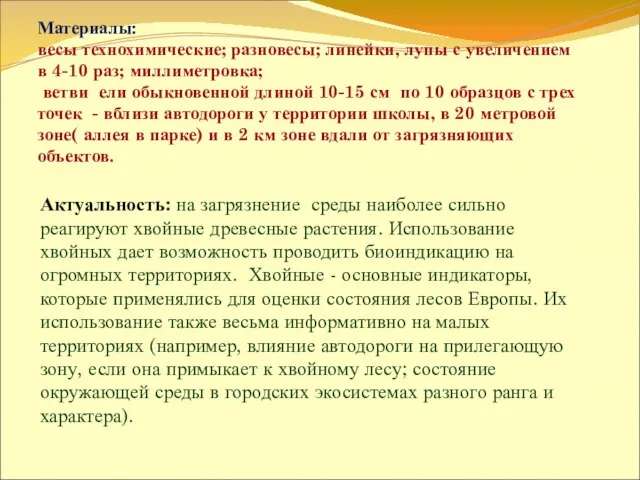 Материалы:
весы технохимические; разновесы; линейки, лупы с увеличением в 4-10 раз; миллиметровка;
ветви ели обыкновенной длиной 10-15 см по 10 образцов с трех точек - вблизи автодороги у территории школы, в 20 метровой зоне( аллея в парке) и в 2 км зоне вдали от загрязняющих объектов.

Актуальность: на загрязнение среды наиболее сильно реагируют хвойные древесные растения. Использование хвойных дает возможность проводить биоиндикацию на огромных территориях. Хвойные - основные индикаторы, которые применялись для оценки состояния лесов Европы. Их использование также весьма информативно на малых территориях (например, влияние автодороги на прилегающую зону, если она примыкает к хвойному лесу; состояние окружающей среды в городских экосистемах разного ранга и характера).